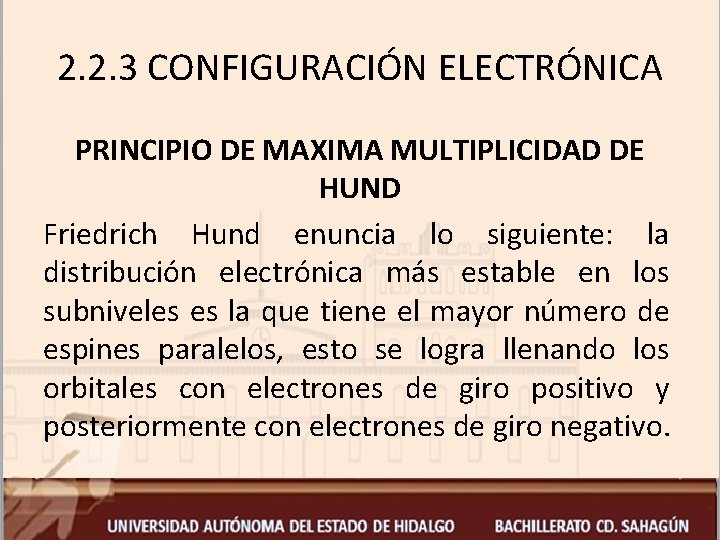 2.2.3 CONFIGURACIÓN ELECTRÓNICA

PRINCIPIO DE MAXIMA MULTIPLICIDAD DE HUND

Friedrich Hund enuncia lo siguiente: la distribución electrónica más estable en los subniveles es la que tiene el mayor número de espines paralelos, esto se logra llenando los orbitales con electrones de giro positivo y posteriormente con electrones de giro negativo.

UNIVERSIDAD AUTÓNOMA DEL ESTADO DE HIDALGO BACHILLERATO CD. SAHAGÚN